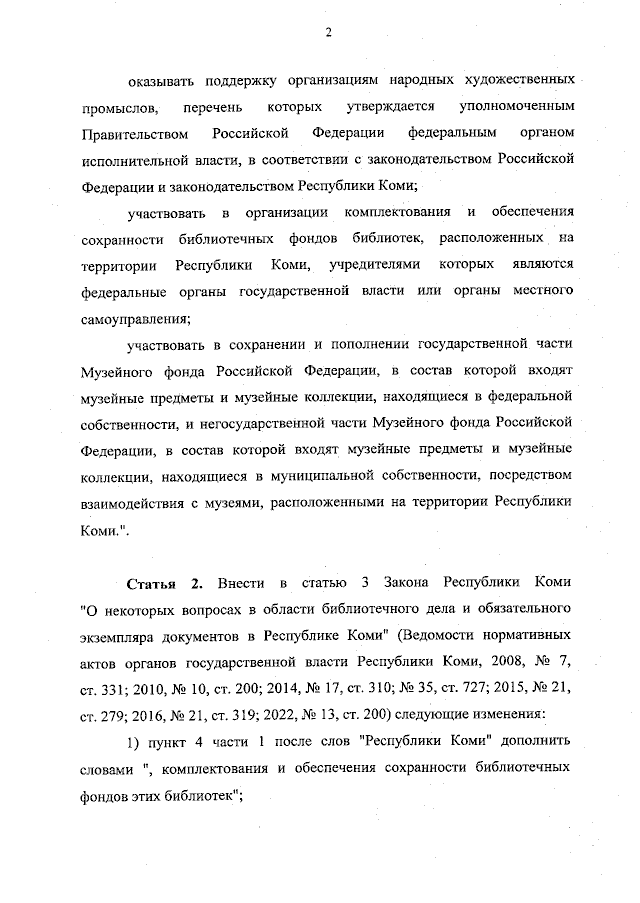 2

оказывать поддержку организациям народных художественных промыслов, перечень которых утверждается уполномоченным Правительством Российской Федерации федеральным органом исполнительной власти, в соответствии с законодательством Российской Федерации и законодательством Республики Коми;

участвовать в организации комплектования и обеспечения сохранности библиотечных фондов библиотек, расположенных на территории Республики Коми, учредителями которых являются федеральные органы государственной власти или органы местного самоуправления;

участвовать в сохранении и пополнении государственной части Музейного фонда Российской Федерации, в состав которой входят музейные предметы и музейные коллекции, находящиеся в федеральной собственности, и негосударственной части Музейного фонда Российской Федерации, в состав которой входят музейные предметы и музейные коллекции, находящиеся в муниципальной собственности, посредством взаимодействия с музеями, расположенными на территории Республики Коми.".

Статья 2. Внести в статью 3 Закона Республики Коми "О некоторых вопросах в области библиотечного дела и обязательного экземпляра документов в Республике Коми" (Ведомости нормативных актов органов государственной власти Республики Коми, 2008, № 7, ст. 331; 2010, № 10, ст. 200; 2014, № 17, ст. 310; № 35, ст. 727; 2015, № 21, ст. 279; 2016, № 21, ст. 319; 2022, № 13, ст. 200) следующие изменения:

1) пункт 4 части 1 после слов "Республики Коми" дополнить словами ", комплектования и обеспечения сохранности библиотечных фондов этих библиотек";